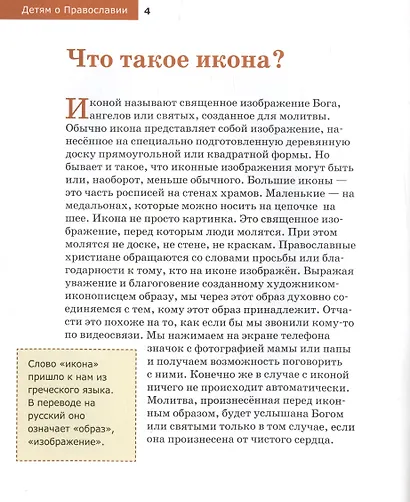 Детям о Православии 4

Что такое икона?

Иконой называют священное изображение Бога, ангелов или святых, созданное для молитвы. Обычно икона представляет собой изображение, нанесённое на специально подготовленную деревянную доску прямоугольной или квадратной формы. Но бывает и такое, что иконные изображения могут быть или, наоборот, меньше обычного. Большие иконы — это часть росписей на стенах храмов. Маленькие — на медальонах, которые можно носить на цепочке на шее. Икона не просто картинка. Это священное изображение, перед которым люди молятся. При этом молятся не доске, не стене, не краскам. Православные христиане обращаются со словами просьбы или благодарности к тому, кто на иконе изображён. Выражая уважение и благоговение созданному художником-иконописцем образу, мы через этот образ духовно соединяемся с тем, кому этот образ принадлежит. Отчасти это похоже на то, как если бы мы звонили кому-то по видеосвязи. Мы нажимаем на экране телефона значок с фотографией мамы или папы и получаем возможность поговорить с ними. Конечно же в случае с иконой ничего не происходит автоматически. Молитва, произнесённая перед иконным образом, будет услышана Богом или святыми только в том случае, если она произнесена от чистого сердца.

Слово «икона» пришло к нам из греческого языка. В переводе на русский оно означает «образ», «изображение».